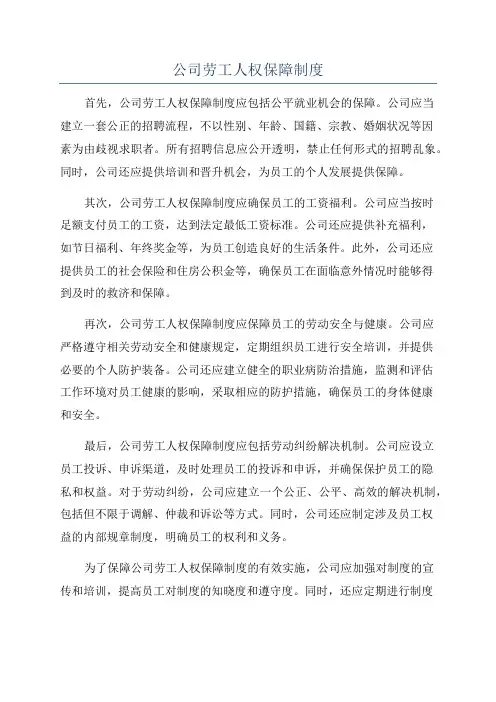 公司劳工人权保障制度

首先，公司劳工人权保障制度应包括公平就业机会的保障。公司应当建立一套公正的招聘流程，不以性别、年龄、国籍、宗教、婚姻状况等因素为由歧视求职者。所有招聘信息应公开透明，禁止任何形式的招聘乱象。同时，公司还应提供培训和晋升机会，为员工的个人发展提供保障。

其次，公司劳工人权保障制度应确保员工的工资福利。公司应当按时足额支付员工的工资，达到法定最低工资标准。公司还应提供补充福利，如节日福利、年终奖金等，为员工创造良好的生活条件。此外，公司还应提供员工的社会保险和住房公积金等，确保员工在面临意外情况时能够得到及时的救济和保障。

再次，公司劳工人权保障制度应保障员工的劳动安全与健康。公司应严格遵守相关劳动安全和健康规定，定期组织员工进行安全培训，并提供必要的个人防护装备。公司还应建立健全的职业病防治措施，监测和评估工作环境对员工健康的影响，采取相应的防护措施，确保员工的身体健康和安全。

最后，公司劳工人权保障制度应包括劳动纠纷解决机制。公司应设立员工投诉、申诉渠道，及时处理员工的投诉和申诉，并确保保护员工的隐私和权益。对于劳动纠纷，公司应建立一个公正、公平、高效的解决机制，包括但不限于调解、仲裁和诉讼等方式。同时，公司还应制定涉及员工权益的内部规章制度，明确员工的权利和义务。

为了保障公司劳工人权保障制度的有效实施，公司应加强对制度的宣传和培训，提高员工对制度的知晓度和遵守度。同时，还应定期进行制度